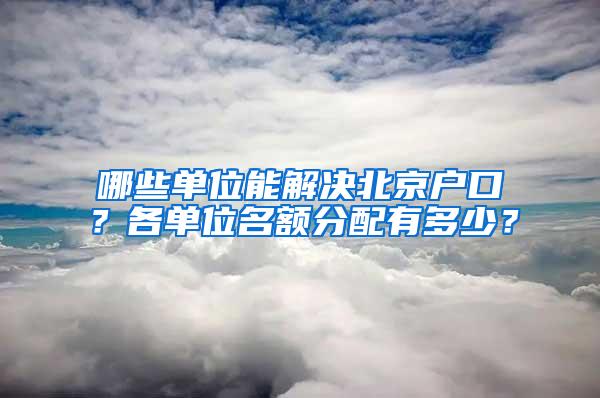 哪些单位能解决北京户口？各单位名额分配有多少？